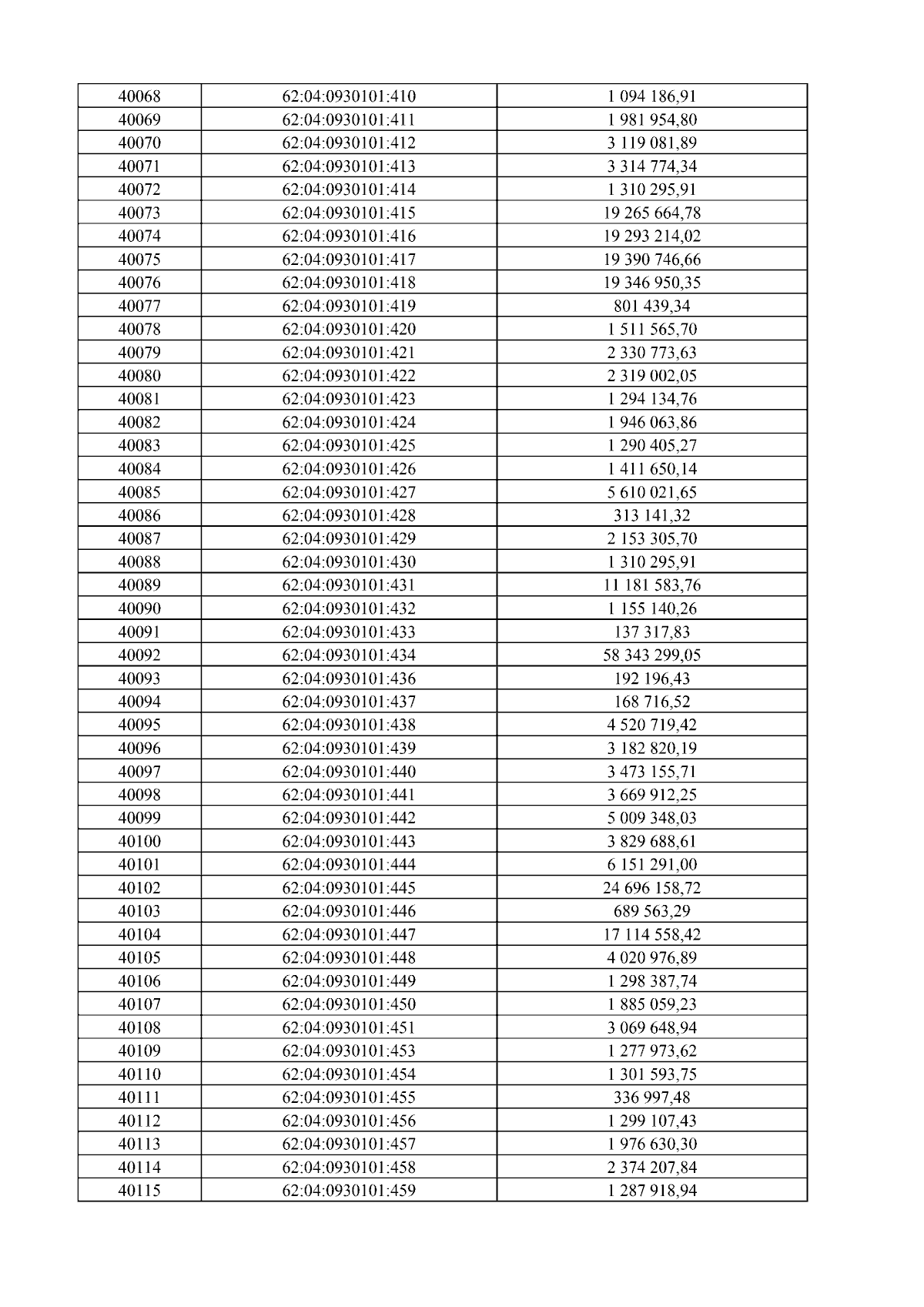 | 40068 | 62:04:0930101:410 | 1 094 186,91 |
|---|---|---|
| 40069 | 62:04:0930101:411 | 1 981 954,80 |
| 40070 | 62:04:0930101:412 | 3 119 081,89 |
| 40071 | 62:04:0930101:413 | 3 314 774,34 |
| 40072 | 62:04:0930101:414 | 1 310 295,91 |
| 40073 | 62:04:0930101:415 | 19 265 664,78 |
| 40074 | 62:04:0930101:416 | 19 293 214,02 |
| 40075 | 62:04:0930101:417 | 19 390 746,66 |
| 40076 | 62:04:0930101:418 | 19 346 950,35 |
| 40077 | 62:04:0930101:419 | 801 439,34 |
| 40078 | 62:04:0930101:420 | 1 511 565,70 |
| 40079 | 62:04:0930101:421 | 2 330 773,63 |
| 40080 | 62:04:0930101:422 | 2 319 002,05 |
| 40081 | 62:04:0930101:423 | 1 294 134,76 |
| 40082 | 62:04:0930101:424 | 1 946 063,86 |
| 40083 | 62:04:0930101:425 | 1 290 405,27 |
| 40084 | 62:04:0930101:426 | 1 411 650,14 |
| 40085 | 62:04:0930101:427 | 5 610 021,65 |
| 40086 | 62:04:0930101:428 | 313 141,32 |
| 40087 | 62:04:0930101:429 | 2 153 305,70 |
| 40088 | 62:04:0930101:430 | 1 310 295,91 |
| 40089 | 62:04:0930101:431 | 11 181 583,76 |
| 40090 | 62:04:0930101:432 | 1 155 140,26 |
| 40091 | 62:04:0930101:433 | 137 317,83 |
| 40092 | 62:04:0930101:434 | 58 343 299,05 |
| 40093 | 62:04:0930101:436 | 192 196,43 |
| 40094 | 62:04:0930101:437 | 168 716,52 |
| 40095 | 62:04:0930101:438 | 4 520 719,42 |
| 40096 | 62:04:0930101:439 | 3 182 820,19 |
| 40097 | 62:04:0930101:440 | 3 473 155,71 |
| 40098 | 62:04:0930101:441 | 3 669 912,25 |
| 40099 | 62:04:0930101:442 | 5 009 348,03 |
| 40100 | 62:04:0930101:443 | 3 829 688,61 |
| 40101 | 62:04:0930101:444 | 6 151 291,00 |
| 40102 | 62:04:0930101:445 | 24 696 158,72 |
| 40103 | 62:04:0930101:446 | 689 563,29 |
| 40104 | 62:04:0930101:447 | 17 114 558,42 |
| 40105 | 62:04:0930101:448 | 4 020 976,89 |
| 40106 | 62:04:0930101:449 | 1 298 387,74 |
| 40107 | 62:04:0930101:450 | 1 885 059,23 |
| 40108 | 62:04:0930101:451 | 3 069 648,94 |
| 40109 | 62:04:0930101:453 | 1 277 973,62 |
| 40110 | 62:04:0930101:454 | 1 301 593,75 |
| 40111 | 62:04:0930101:455 | 336 997,48 |
| 40112 | 62:04:0930101:456 | 1 299 107,43 |
| 40113 | 62:04:0930101:457 | 1 976 630,30 |
| 40114 | 62:04:0930101:458 | 2 374 207,84 |
| 40115 | 62:04:0930101:459 | 1 287 918,94 |